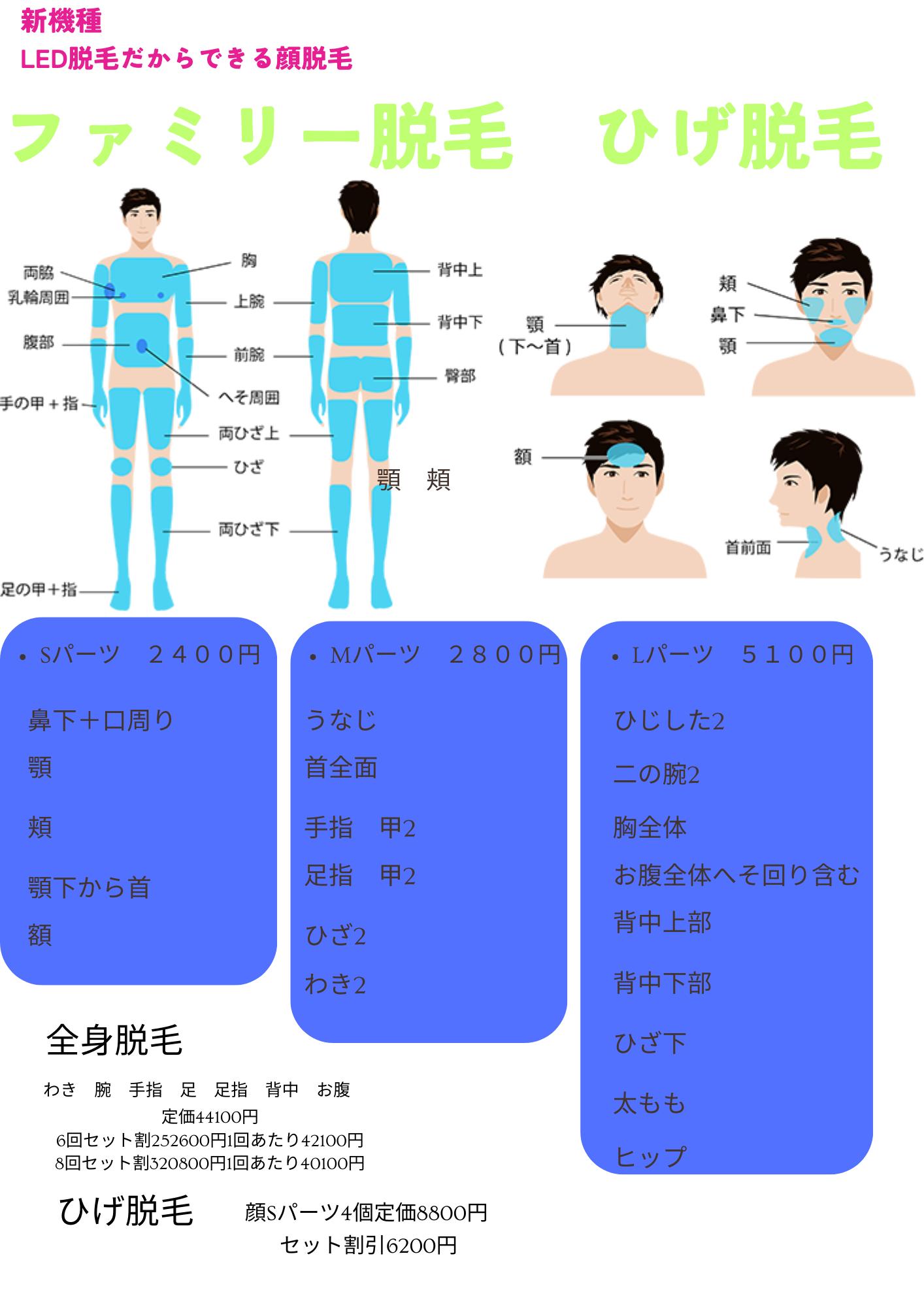 新機種
LED脱毛だからできる顔脱毛

ファミリー脱毛　ひげ脱毛

両脇
乳輪周囲
腹部
手の甲＋指
足の甲＋指
胸
上腕
前腕
へそ周囲
両ひざ上
ひざ
両ひざ下
背中上
背中下
臀部
顎　頬
顎
（下〜首）
頬
鼻下
顎
額
首前面
うなじ

• Sパーツ　２４００円

鼻下＋口周り
顎
頬
顎下から首
額

• Mパーツ　２８００円

うなじ
首全面
手指　甲2
足指　甲2
ひざ2
わき2

• Lパーツ　５１００円

ひじした2
二の腕2
胸全体
お腹全体へそ回り含む
背中上部
背中下部
ひざ下
太もも
ヒップ

全身脱毛
わき　腕　手指　足　足指　背中　お腹
定価44100円
6回セット割252600円1回あたり42100円
8回セット割320800円1回あたり40100円

ひげ脱毛　顔Sパーツ4個定価8800円
セット割引6200円